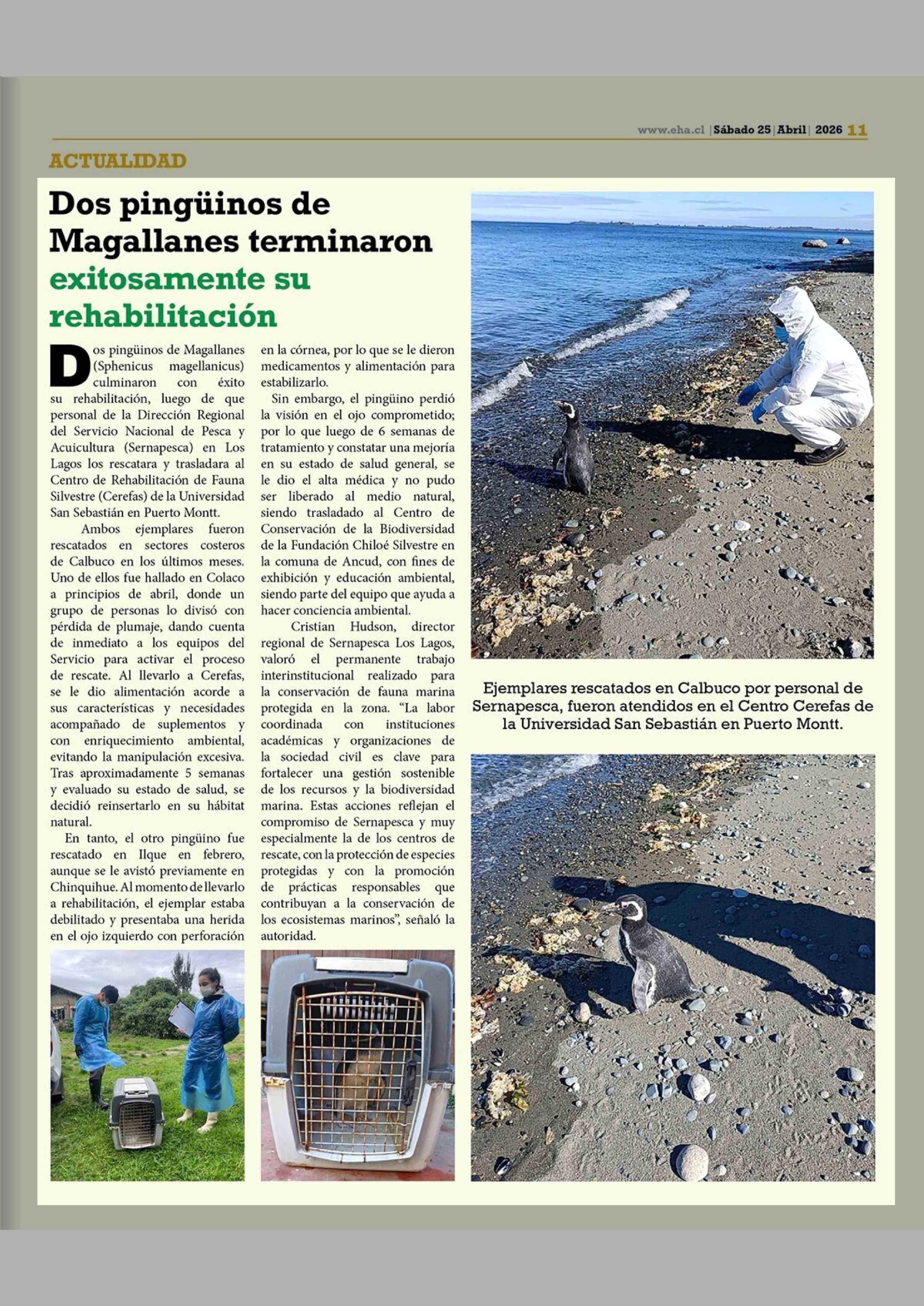 www.eha.cl | Sábado 25 | Abril | 2026 11

ACTUALIDAD

Dos pingüinos de Magallanes terminaron exitosamente su rehabilitación

Dos pingüinos de Magallanes (Sphenicus magellanicus) culminaron con éxito su rehabilitación, luego de que personal de la Dirección Regional del Servicio Nacional de Pesca y Acuicultura (Sernapesca) en Los Lagos los rescatara y trasladara al Centro de Rehabilitación de Fauna Silvestre (Cerefas) de la Universidad San Sebastián en Puerto Montt.

Ambos ejemplares fueron rescatados en sectores costeros de Calbuco en los últimos meses. Uno de ellos fue hallado en Colaco a principios de abril, donde un grupo de personas lo divisó con pérdida de plumaje, dando cuenta de inmediato a los equipos del Servicio para activar el proceso de rescate. Al llevarlo a Cerefas, se le dio alimentación acorde a sus características y necesidades acompañado de suplementos y con enriquecimiento ambiental, evitando la manipulación excesiva. Tras aproximadamente 5 semanas y evaluado su estado de salud, se decidió reinsertarlo en su hábitat natural.

En tanto, el otro pingüino fue rescatado en Ilque en febrero, aunque se le avistó previamente en Chinquihue. Al momento de llevarlo a rehabilitación, el ejemplar estaba debilitado y presentaba una herida en el ojo izquierdo con perforación en la córnea, por lo que se le dieron medicamentos y alimentación para estabilizarlo.

Sin embargo, el pingüino perdió la visión en el ojo comprometido; por lo que luego de 6 semanas de tratamiento y constatar una mejoría en su estado de salud general, se le dio el alta médica y no pudo ser liberado al medio natural, siendo trasladado al Centro de Conservación de la Biodiversidad de la Fundación Chiloé Silvestre en la comuna de Ancud, con fines de exhibición y educación ambiental, siendo parte del equipo que ayuda a hacer conciencia ambiental.

Cristian Hudson, director regional de Sernapesca Los Lagos, valoró el permanente trabajo interinstitucional realizado para la conservación de fauna marina protegida en la zona. “La labor coordinada con instituciones académicas y organizaciones de la sociedad civil es clave para fortalecer una gestión sostenible de los recursos y la biodiversidad marina. Estas acciones reflejan el compromiso de Sernapesca y muy especialmente la de los centros de rescate, con la protección de especies protegidas y con la promoción de prácticas responsables que contribuyan a la conservación de los ecosistemas marinos”, señaló la autoridad.

Ejemplares rescatados en Calbuco por personal de Sernapesca, fueron atendidos en el Centro Cerefas de la Universidad San Sebastián en Puerto Montt.